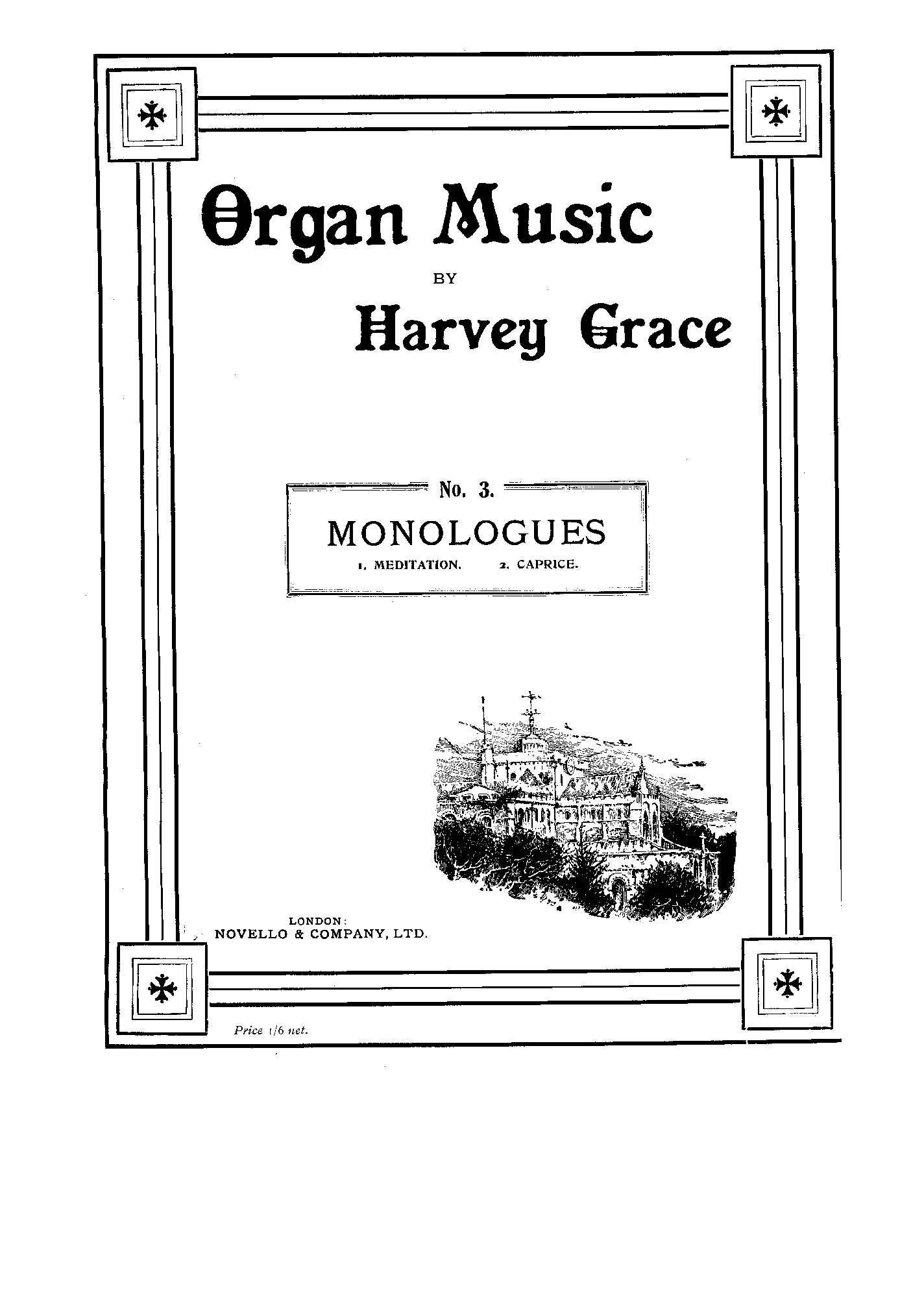 Organ Music

BY

Harvey Grace

No. 3.

MONOLOGUES

1. MEDITATION. 2. CAPRICE.

LONDON:
NOVELLO & COMPANY, LTD.

Price 1/6 net.